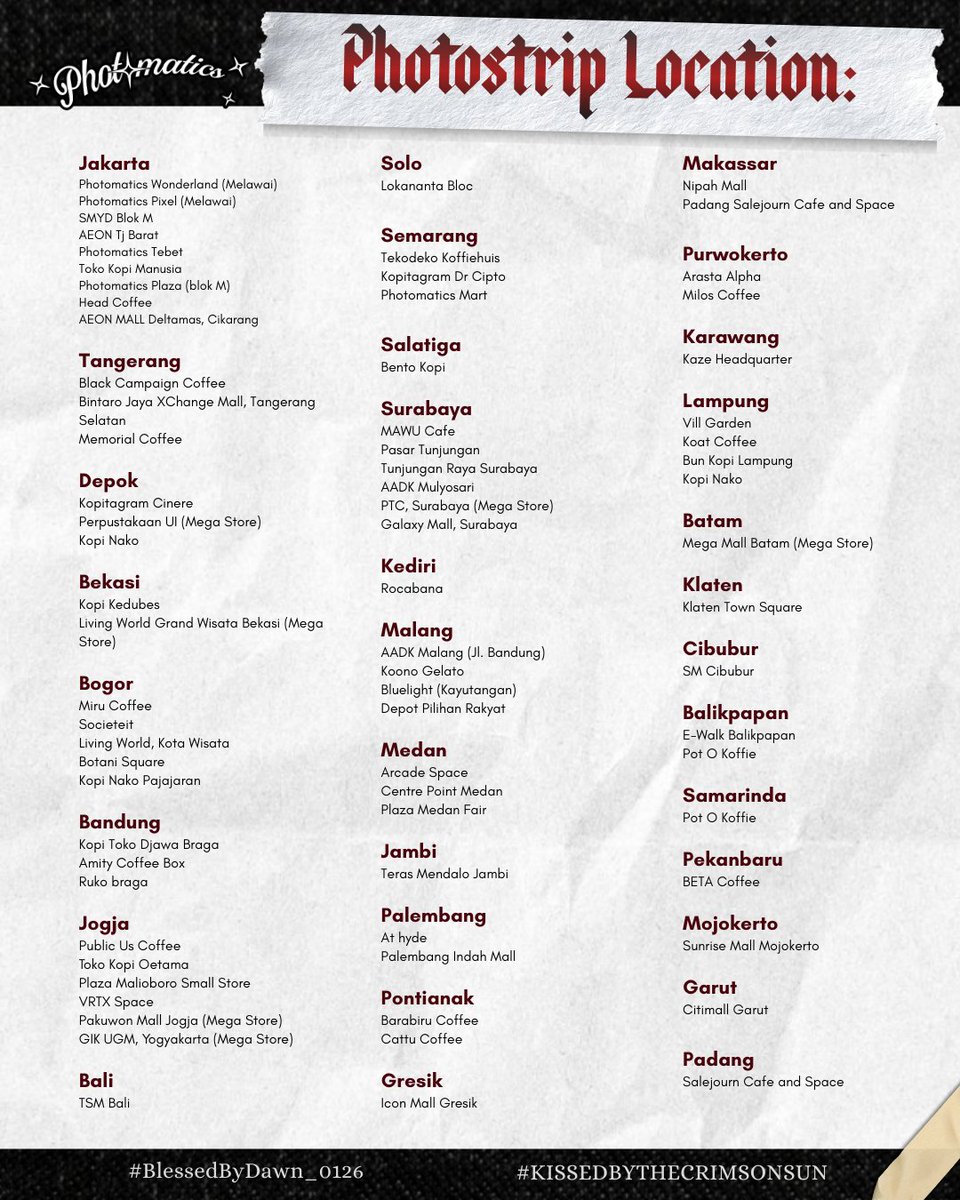 Photomatics

Photostrip Location:

Jakarta
Photomatics Wonderland (Melawai)
Photomatics Pixel (Melawai)
SMYD Blok M
AEON Tj Barat
Photomatics Tebet
Toko Kopi Manusia
Photomatics Plaza (blok M)
Head Coffee
AEON MALL Deltamas, Cikarang

Tangerang
Black Campaign Coffee
Bintaro Jaya XChange Mall, Tangerang Selatan
Memorial Coffee

Depok
Kopitagram Cinere
Perpustakaan UI (Mega Store)
Kopi Nako

Bekasi
Kopi Kedubes
Living World Grand Wisata Bekasi (Mega Store)

Bogor
Miru Coffee
Societeit
Living World, Kota Wisata
Botani Square
Kopi Nako Pajajaran

Bandung
Kopi Toko Djawa Braga
Amity Coffee Box
Ruko braga

Jogja
Public Us Coffee
Toko Kopi Oetama
Plaza Malioboro Small Store
VRTX Space
Pakuwon Mall Jogja (Mega Store)
GIK UGM, Yogyakarta (Mega Store)

Bali
TSM Bali

Solo
Lokananta Bloc

Semarang
Tekodeko Koffiehuis
Kopitagram Dr Cipto
Photomatics Mart

Salatiga
Bento Kopi

Surabaya
MAWU Cafe
Pasar Tunjungan
Tunjungan Raya Surabaya
AADK Mulyosari
PTC, Surabaya (Mega Store)
Galaxy Mall, Surabaya

Kediri
Rocabana

Malang
AADK Malang (Jl. Bandung)
Koono Gelato
Bluelight (Kayutangan)
Depot Pilihan Rakyat

Medan
Arcade Space
Centre Point Medan
Plaza Medan Fair

Jambi
Teras Mendalo Jambi

Palembang
At hyde
Palembang Indah Mall

Pontianak
Barabiru Coffee
Cattu Coffee

Gresik
Icon Mall Gresik

Makassar
Nipah Mall
Padang Salejourn Cafe and Space

Purwokerto
Arasta Alpha
Milos Coffee

Karawang
Kaze Headquarter

Lampung
Vill Garden
Koat Coffee
Bun Kopi Lampung
Kopi Nako

Batam
Mega Mall Batam (Mega Store)

Klaten
Klaten Town Square

Cibubur
SM Cibubur

Balikpapan
E-Walk Balikpapan
Pot O Koffie

Samarinda
Pot O Koffie

Pekanbaru
BETA Coffee

Mojokerto
Sunrise Mall Mojokerto

Garut
Citimall Garut

Padang
Salejourn Cafe and Space

#BlessedByDawn_0126
#KISSEDBYTHECRIMSONSUN